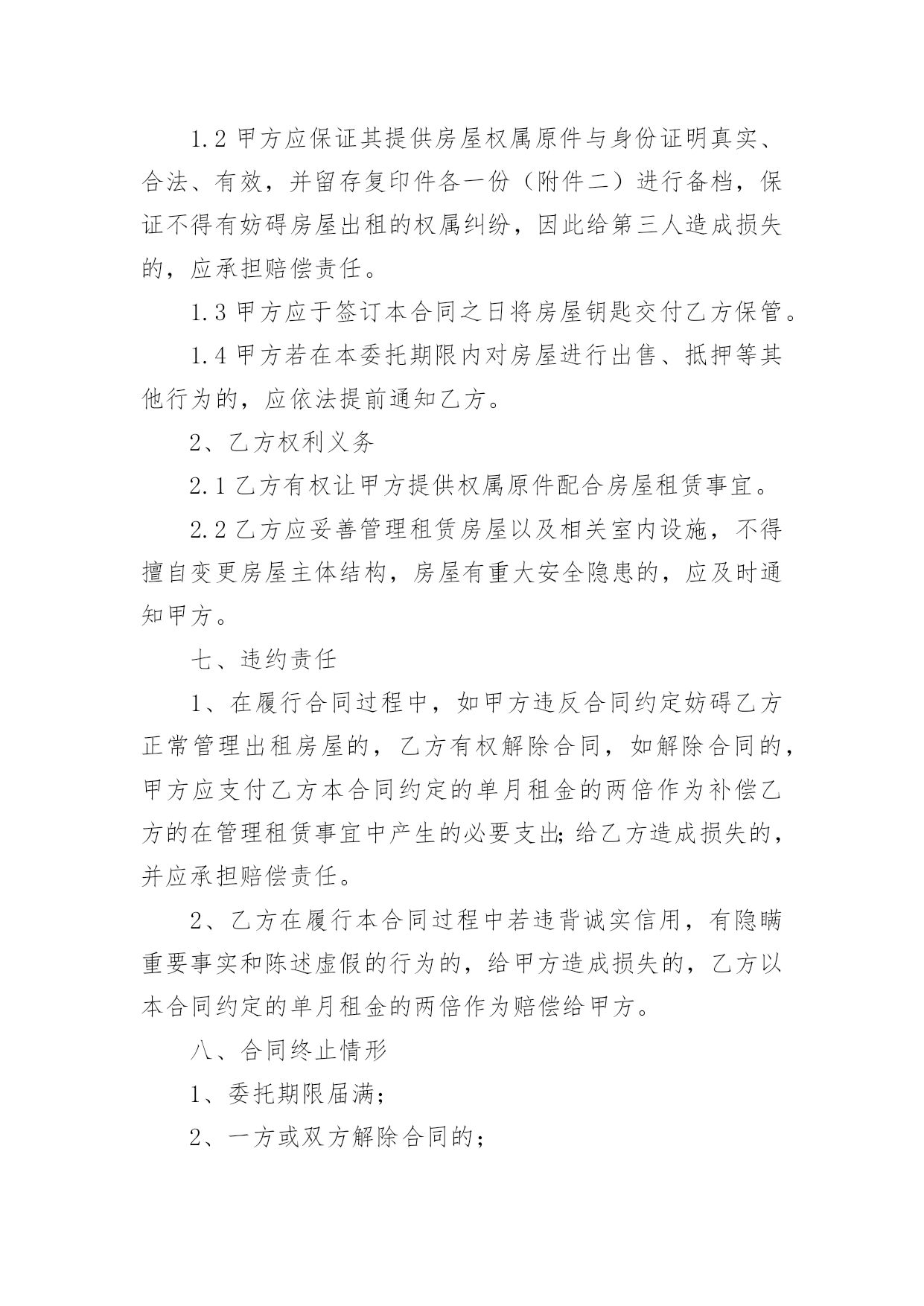 1.2 甲方应保证其提供房屋权属原件与身份证明真实、合法、有效，并留存复印件各一份（附件二）进行备档，保证不得有妨碍房屋出租的权属纠纷，因此给第三人造成损失的，应承担赔偿责任。

1.3 甲方应于签订本合同之日将房屋钥匙交付乙方保管。

1.4 甲方若在本委托期限内对房屋进行出售、抵押等其他行为的，应依法提前通知乙方。

2、乙方权利义务

2.1 乙方有权让甲方提供权属原件配合房屋租赁事宜。

2.2 乙方应妥善管理租赁房屋以及相关室内设施，不得擅自变更房屋主体结构，房屋有重大安全隐患的，应及时通知甲方。

七、违约责任

1、在履行合同过程中，如甲方违反合同约定妨碍乙方正常管理出租房屋的，乙方有权解除合同，如解除合同的，甲方应支付乙方本合同约定的单月租金的两倍作为补偿乙方的在管理租赁事宜中产生的必要支出;给乙方造成损失的，并应承担赔偿责任。

2、乙方在履行本合同过程中若违背诚实信用，有隐瞒重要事实和陈述虚假的行为的，给甲方造成损失的，乙方以本合同约定的单月租金的两倍作为赔偿给甲方。

八、合同终止情形

1、委托期限届满;

2、一方或双方解除合同的;